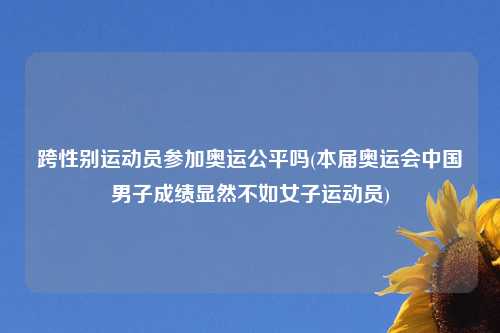 跨性别运动员参加奥运公平吗(本届奥运会中国男子成绩显然不如女子运动员)